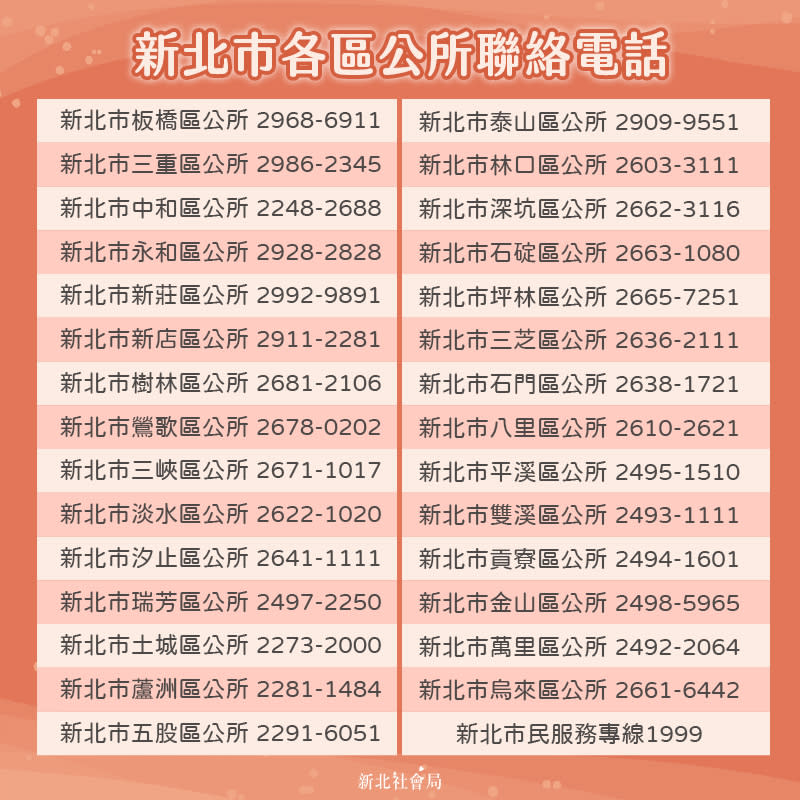 新北市各區公所聯絡電話

新北市板橋區公所 2968-6911
新北市三重區公所 2986-2345
新北市中和區公所 2248-2688
新北市永和區公所 2928-2828
新北市新莊區公所 2992-9891
新北市新店區公所 2911-2281
新北市樹林區公所 2681-2106
新北市鶯歌區公所 2678-0202
新北市三峽區公所 2671-1017
新北市淡水區公所 2622-1020
新北市汐止區公所 2641-1111
新北市瑞芳區公所 2497-2250
新北市土城區公所 2273-2000
新北市蘆洲區公所 2281-1484
新北市五股區公所 2291-6051

新北市泰山區公所 2909-9551
新北市林口區公所 2603-3111
新北市深坑區公所 2662-3116
新北市石碇區公所 2663-1080
新北市坪林區公所 2665-7251
新北市三芝區公所 2636-2111
新北市石門區公所 2638-1721
新北市八里區公所 2610-2621
新北市平溪區公所 2495-1510
新北市雙溪區公所 2493-1111
新北市貢寮區公所 2494-1601
新北市金山區公所 2498-5965
新北市萬里區公所 2492-2064
新北市烏來區公所 2661-6442
新北市民服務專線1999

新北社會局